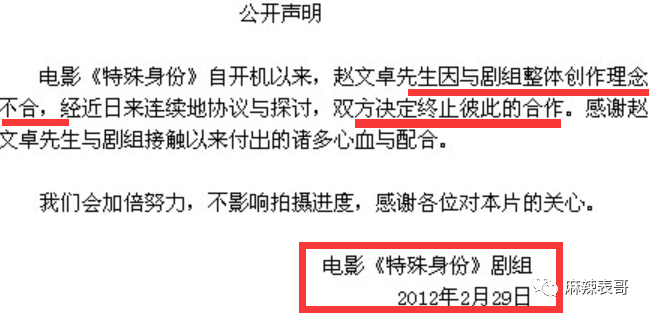 公开声明

电影《特殊身份》自开机以来，赵文卓先生因与剧组整体创作理念不合，经近日来连续地协议与探讨，双方决定终止彼此的合作。感谢赵文卓先生与剧组接触以来付出的诸多心血与配合。

我们会加倍努力，不影响拍摄进度，感谢各位对本片的关心。

电影《特殊身份》剧组
2012年2月29日

麻辣表哥